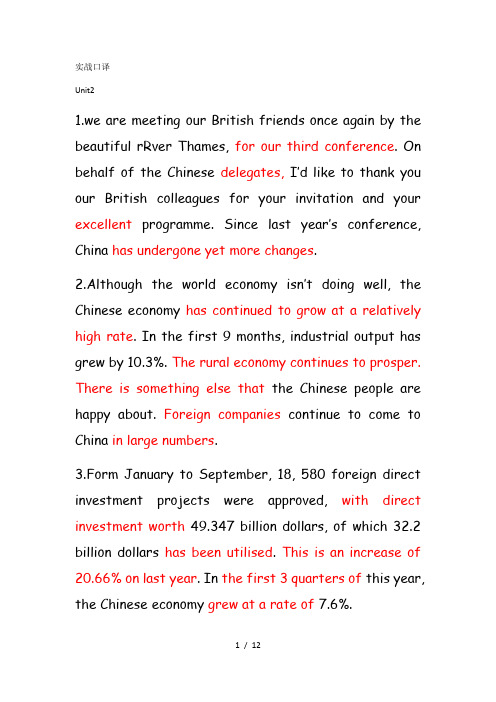 实战口译

Unit2

1.we are meeting our British friends once again by the beautiful rRver Thames, for our third conference. On behalf of the Chinese delegates, I'd like to thank you our British colleagues for your invitation and your excellent programme. Since last year's conference, China has undergone yet more changes.

2.Although the world economy isn't doing well, the Chinese economy has continued to grow at a relatively high rate. In the first 9 months, industrial output has grew by 10.3%. The rural economy continues to prosper. There is something else that the Chinese people are happy about. Foreign companies continue to come to China in large numbers.

3.Form January to September, 18, 580 foreign direct investment projects were approved, with direct investment worth 49.347 billion dollars, of which 32.2 billion dollars has been utilised. This is an increase of 20.66% on last year. In the first 3 quarters of this year, the Chinese economy grew at a rate of 7.6%.

1 / 12